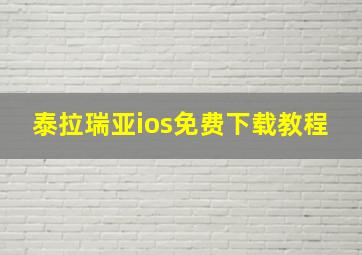 泰拉瑞亚ios免费下载教程